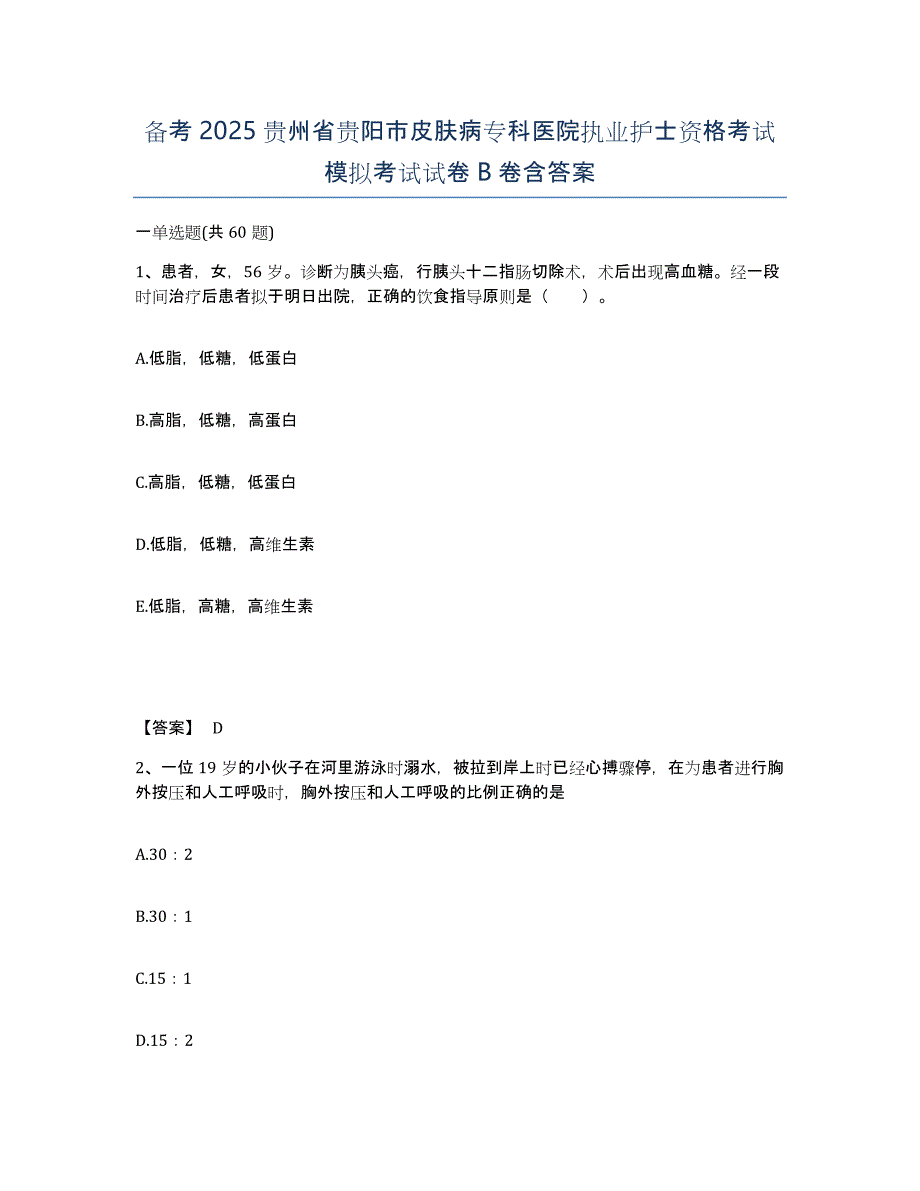 备考 2025 贵州省贵阳市皮肤病专科医院执业护士资格考试模拟考试试卷 B 卷含答案

一单选题(共 60 题)

1、患者，女，56 岁。诊断为胰头癌，行胰头十二指肠切除术，术后出现高血糖。经一段时间治疗后患者拟于明日出院，正确的饮食指导原则是（　　）。

A.低脂，低糖，低蛋白

B.高脂，低糖，高蛋白

C.高脂，低糖，低蛋白

D.低脂，低糖，高维生素

E.低脂，高糖，高维生素

【答案】 D

2、一位 19 岁的小伙子在河里游泳时溺水，被拉到岸上时已经心搏骤停，在为患者进行胸外按压和人工呼吸时，胸外按压和人工呼吸的比例正确的是

A.30：2

B.30：1

C.15：1

D.15：2